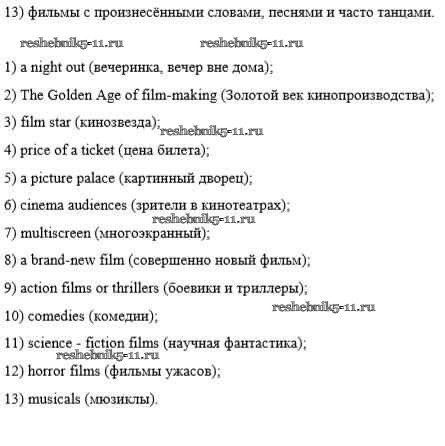 13) фильмы с произнесёнными словами, песнями и часто танцами.

reshebnik5-11.ru reshebnik5-11.ru

1) a night out (вечеринка, вечер вне дома);

2) The Golden Age of film-making (Золотой век кинопроизводства);

3) film star (кинозвезда); reshebnik5-11.ru

4) price of a ticket (цена билета);

5) a picture palace (картинный дворец);

6) cinema audiences (зрители в кинотеатрах); reshebnik5-11.ru

7) multiscreen (многоэкранный);

8) a brand-new film (совершенно новый фильм);

9) action films or thrillers (боевики и триллеры);

reshebnik5-11.ru

10) comedies (комедии);

11) science - fiction films (научная фантастика); reshebnik5-11.ru

12) horror films (фильмы ужасов);

13) musicals (мюзиклы).